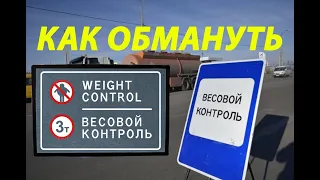 КАК ОБМАНУТЬ

WEIGHT CONTROL

3т

ВЕСОВОЙ КОНТРОЛЬ

ВЕСОВОЙ КОНТРОЛЬ